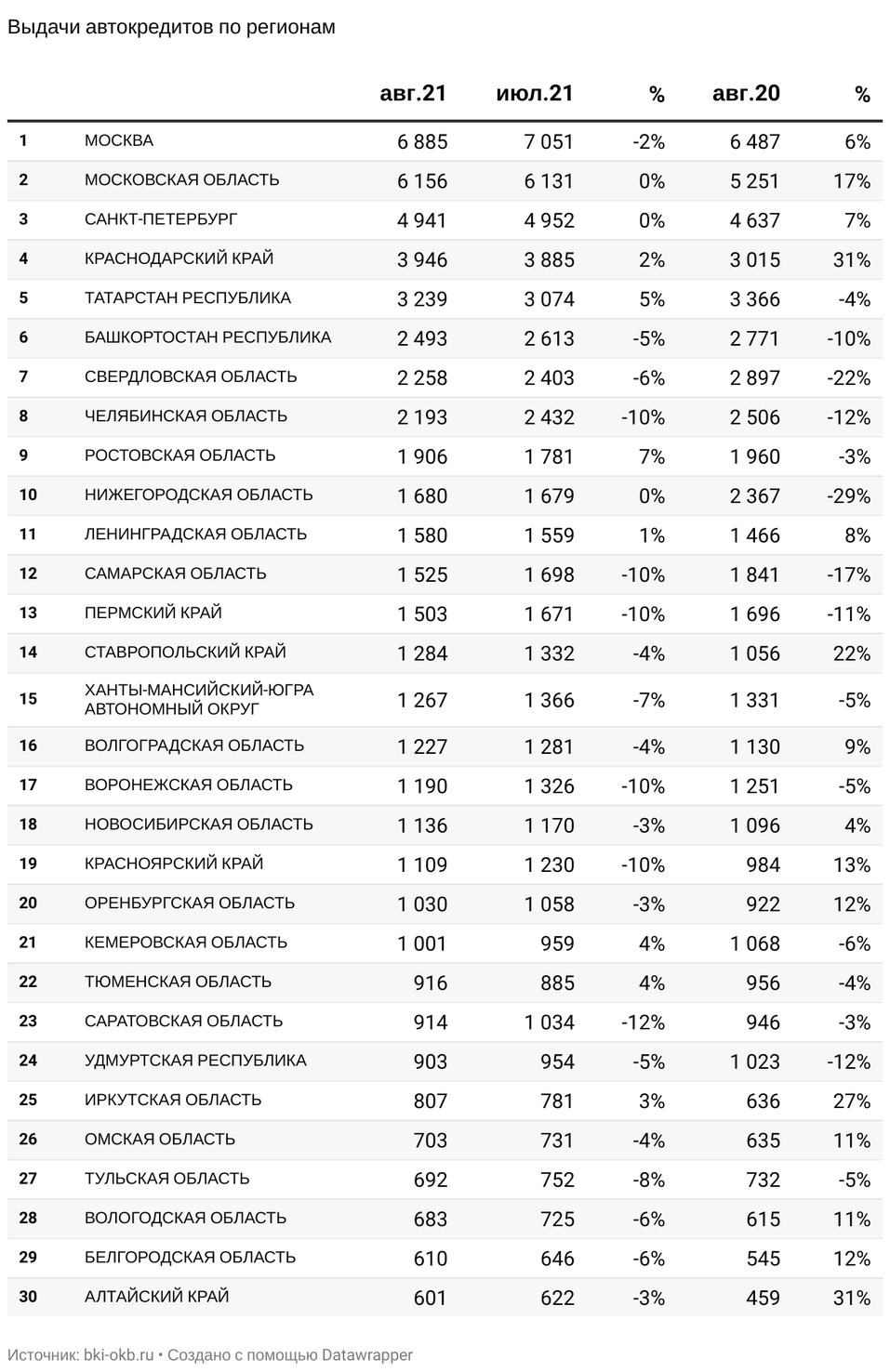 Выдачи автокредитов по регионам

| | | авг.21 | июл.21 | % | авг.20 | % |
|---|---|---|---|---|---|---|
| 1 | МОСКВА | 6 885 | 7 051 | -2% | 6 487 | 6% |
| 2 | МОСКОВСКАЯ ОБЛАСТЬ | 6 156 | 6 131 | 0% | 5 251 | 17% |
| 3 | САНКТ-ПЕТЕРБУРГ | 4 941 | 4 952 | 0% | 4 637 | 7% |
| 4 | КРАСНОДАРСКИЙ КРАЙ | 3 946 | 3 885 | 2% | 3 015 | 31% |
| 5 | ТАТАРСТАН РЕСПУБЛИКА | 3 239 | 3 074 | 5% | 3 366 | -4% |
| 6 | БАШКОРТОСТАН РЕСПУБЛИКА | 2 493 | 2 613 | -5% | 2 771 | -10% |
| 7 | СВЕРДЛОВСКАЯ ОБЛАСТЬ | 2 258 | 2 403 | -6% | 2 897 | -22% |
| 8 | ЧЕЛЯБИНСКАЯ ОБЛАСТЬ | 2 193 | 2 432 | -10% | 2 506 | -12% |
| 9 | РОСТОВСКАЯ ОБЛАСТЬ | 1 906 | 1 781 | 7% | 1 960 | -3% |
| 10 | НИЖЕГОРОДСКАЯ ОБЛАСТЬ | 1 680 | 1 679 | 0% | 2 367 | -29% |
| 11 | ЛЕНИНГРАДСКАЯ ОБЛАСТЬ | 1 580 | 1 559 | 1% | 1 466 | 8% |
| 12 | САМАРСКАЯ ОБЛАСТЬ | 1 525 | 1 698 | -10% | 1 841 | -17% |
| 13 | ПЕРМСКИЙ КРАЙ | 1 503 | 1 671 | -10% | 1 696 | -11% |
| 14 | СТАВРОПОЛЬСКИЙ КРАЙ | 1 284 | 1 332 | -4% | 1 056 | 22% |
| 15 | ХАНТЫ-МАНСИЙСКИЙ-ЮГРА АВТОНОМНЫЙ ОКРУГ | 1 267 | 1 366 | -7% | 1 331 | -5% |
| 16 | ВОЛГОГРАДСКАЯ ОБЛАСТЬ | 1 227 | 1 281 | -4% | 1 130 | 9% |
| 17 | ВОРОНЕЖСКАЯ ОБЛАСТЬ | 1 190 | 1 326 | -10% | 1 251 | -5% |
| 18 | НОВОСИБИРСКАЯ ОБЛАСТЬ | 1 136 | 1 170 | -3% | 1 096 | 4% |
| 19 | КРАСНОЯРСКИЙ КРАЙ | 1 109 | 1 230 | -10% | 984 | 13% |
| 20 | ОРЕНБУРГСКАЯ ОБЛАСТЬ | 1 030 | 1 058 | -3% | 922 | 12% |
| 21 | КЕМЕРОВСКАЯ ОБЛАСТЬ | 1 001 | 959 | 4% | 1 068 | -6% |
| 22 | ТЮМЕНСКАЯ ОБЛАСТЬ | 916 | 885 | 4% | 956 | -4% |
| 23 | САРАТОВСКАЯ ОБЛАСТЬ | 914 | 1 034 | -12% | 946 | -3% |
| 24 | УДМУРТСКАЯ РЕСПУБЛИКА | 903 | 954 | -5% | 1 023 | -12% |
| 25 | ИРКУТСКАЯ ОБЛАСТЬ | 807 | 781 | 3% | 636 | 27% |
| 26 | ОМСКАЯ ОБЛАСТЬ | 703 | 731 | -4% | 635 | 11% |
| 27 | ТУЛЬСКАЯ ОБЛАСТЬ | 692 | 752 | -8% | 732 | -5% |
| 28 | ВОЛОГОДСКАЯ ОБЛАСТЬ | 683 | 725 | -6% | 615 | 11% |
| 29 | БЕЛГОРОДСКАЯ ОБЛАСТЬ | 610 | 646 | -6% | 545 | 12% |
| 30 | АЛТАЙСКИЙ КРАЙ | 601 | 622 | -3% | 459 | 31% |

Источник: bki-okb.ru • Создано с помощью Datawrapper